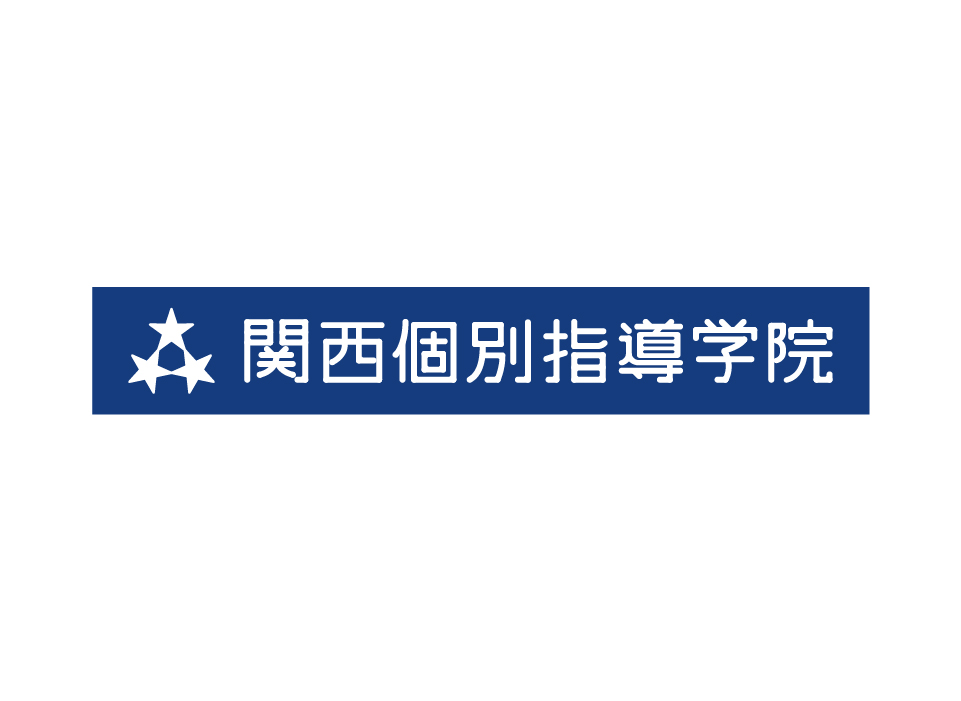 関西個別指導学院